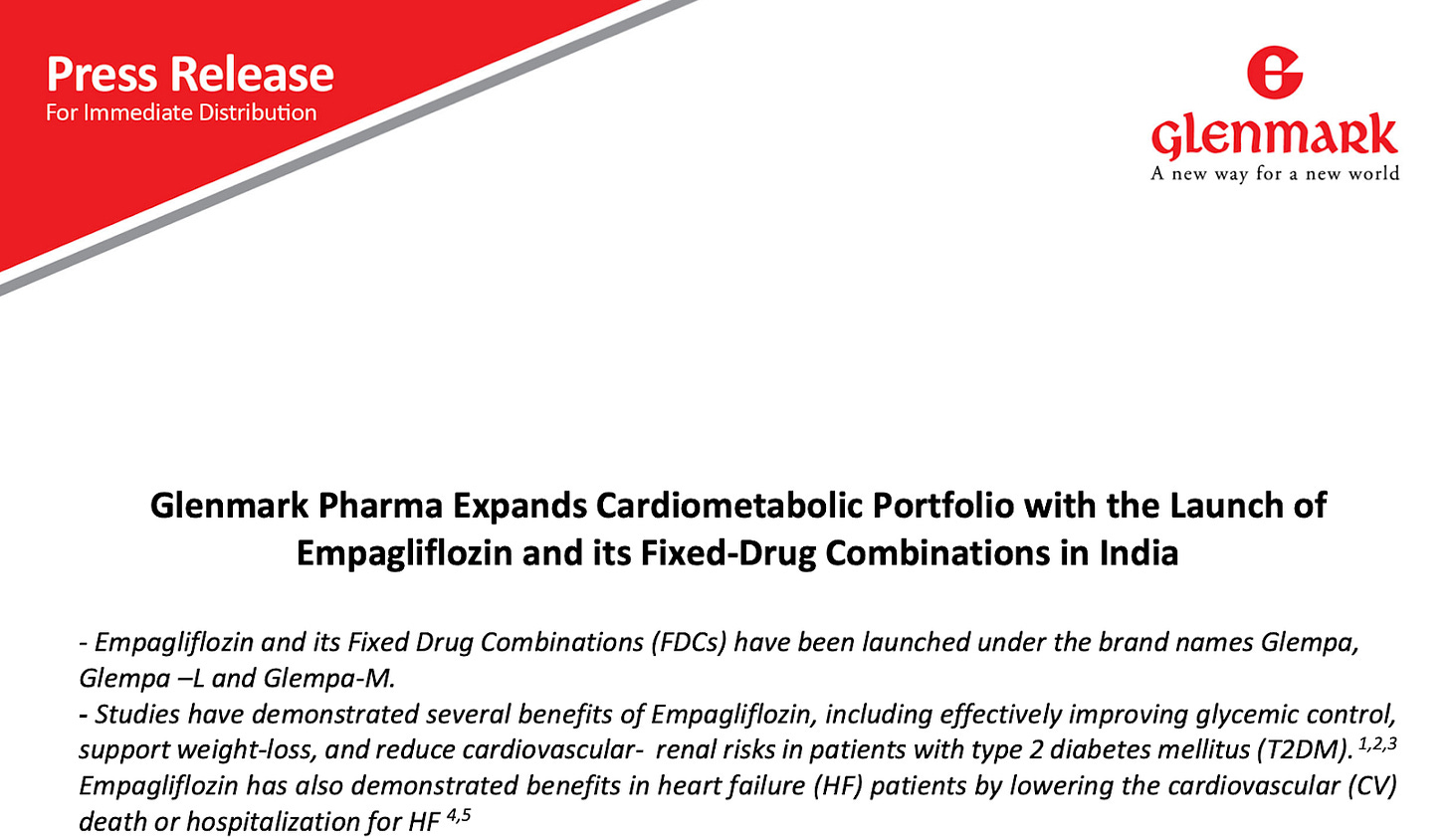 Press Release
For Immediate Distribution

Glenmark
A new way for a new world

Glenmark Pharma Expands Cardiometabolic Portfolio with the Launch of Empagliflozin and its Fixed-Drug Combinations in India

- Empagliflozin and its Fixed Drug Combinations (FDCs) have been launched under the brand names Glempa, Glempa –L and Glempa-M.
- Studies have demonstrated several benefits of Empagliflozin, including effectively improving glycemic control, support weight-loss, and reduce cardiovascular- renal risks in patients with type 2 diabetes mellitus (T2DM). $^{1,2,3}$ Empagliflozin has also demonstrated benefits in heart failure (HF) patients by lowering the cardiovascular (CV) death or hospitalization for HF $^{4,5}$